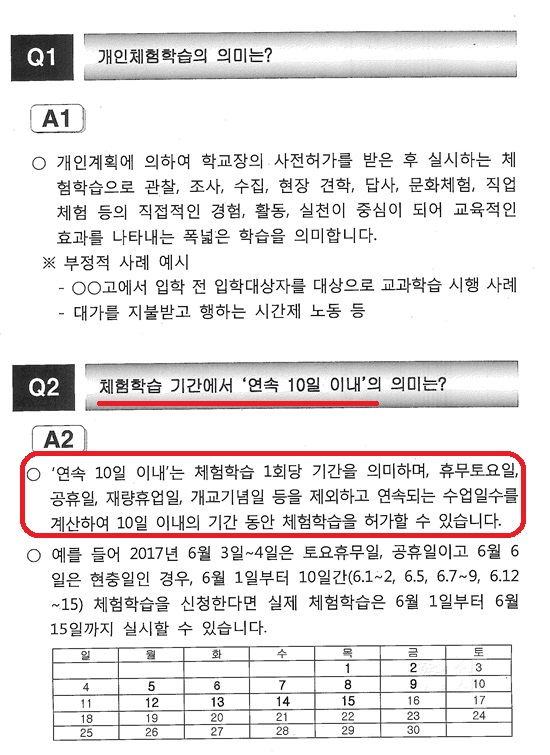 Q1 개인체험학습의 의미는?

A1

○ 개인계획에 의하여 학교장의 사전허가를 받은 후 실시하는 체험학습으로 관찰, 조사, 수집, 현장 견학, 답사, 문화체험, 직업체험 등의 직접적인 경험, 활동, 실천이 중심이 되어 교육적인 효과를 나타내는 폭넓은 학습을 의미합니다.

※ 부정적 사례 예시
- ○○고에서 입학 전 입학대상자를 대상으로 교과학습 시행 사례
- 대가를 지불받고 행하는 시간제 노동 등

Q2 체험학습 기간에서 '연속 10일 이내'의 의미는?

A2

○ '연속 10일 이내'는 체험학습 1회당 기간을 의미하며, 휴무토요일, 공휴일, 재량휴업일, 개교기념일 등을 제외하고 연속되는 수업일수를 계산하여 10일 이내의 기간 동안 체험학습을 허가할 수 있습니다.

○ 예를 들어 2017년 6월 3일~4일은 토요휴무일, 공휴일이고 6월 6일은 현충일인 경우, 6월 1일부터 10일간(6.1~2, 6.5, 6.7~9, 6.12~15) 체험학습을 신청한다면 실제 체험학습은 6월 1일부터 6월 15일까지 실시할 수 있습니다.

| 일 | 월 | 화 | 수 | 목 | 금 | 토 |
|---|---|---|---|---|---|---|
| | | | | 1 | 2 | 3 |
| 4 | 5 | 6 | 7 | 8 | 9 | 10 |
| 11 | 12 | 13 | 14 | 15 | 16 | 17 |
| 18 | 19 | 20 | 21 | 22 | 23 | 24 |
| 25 | 26 | 27 | 28 | 29 | 30 | |